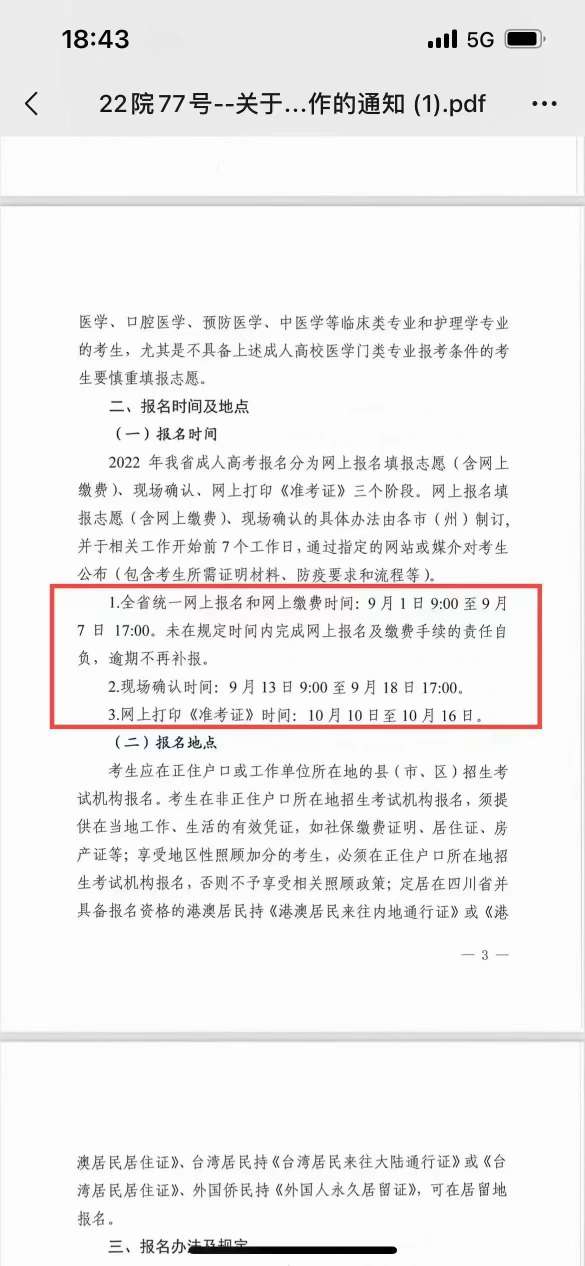 18:43

5G

22院77号--关于...作的通知 (1).pdf

医学、口腔医学、预防医学、中医学等临床类专业和护理学专业的考生，尤其是不具备上述成人高校医学门类专业报考条件的考生要慎重填报志愿。

二、报名时间及地点

（一）报名时间

2022 年我省成人高考报名分为网上报名填报志愿（含网上缴费）、现场确认、网上打印《准考证》三个阶段。网上报名填报志愿（含网上缴费）、现场确认的具体办法由各市（州）制订，并于相关工作开始前 7 个工作日，通过指定的网站或媒介对考生公布（包含考生所需证明材料、防疫要求和流程等）。

1.全省统一网上报名和网上缴费时间：9 月 1 日 9:00 至 9 月 7 日 17:00。未在规定时间内完成网上报名及缴费手续的责任自负，逾期不再补报。

2.现场确认时间：9 月 13 日 9:00 至 9 月 18 日 17:00。

3.网上打印《准考证》时间：10 月 10 日至 10 月 16 日。

（二）报名地点

考生应在正住户口或工作单位所在地的县（市、区）招生考试机构报名。考生在非正住户口所在地招生考试机构报名，须提供在当地工作、生活的有效凭证，如社保缴费证明、居住证、房产证等；享受地区性照顾加分的考生，必须在正住户口所在地招生考试机构报名，否则不予享受相关照顾政策；定居在四川省并具备报名资格的港澳居民持《港澳居民来往内地通行证》或《港

— 3 —

澳居民居住证》、台湾居民持《台湾居民来往大陆通行证》或《台湾居民居住证》、外国侨民持《外国人永久居留证》，可在居留地报名。

三、报名办法及规定